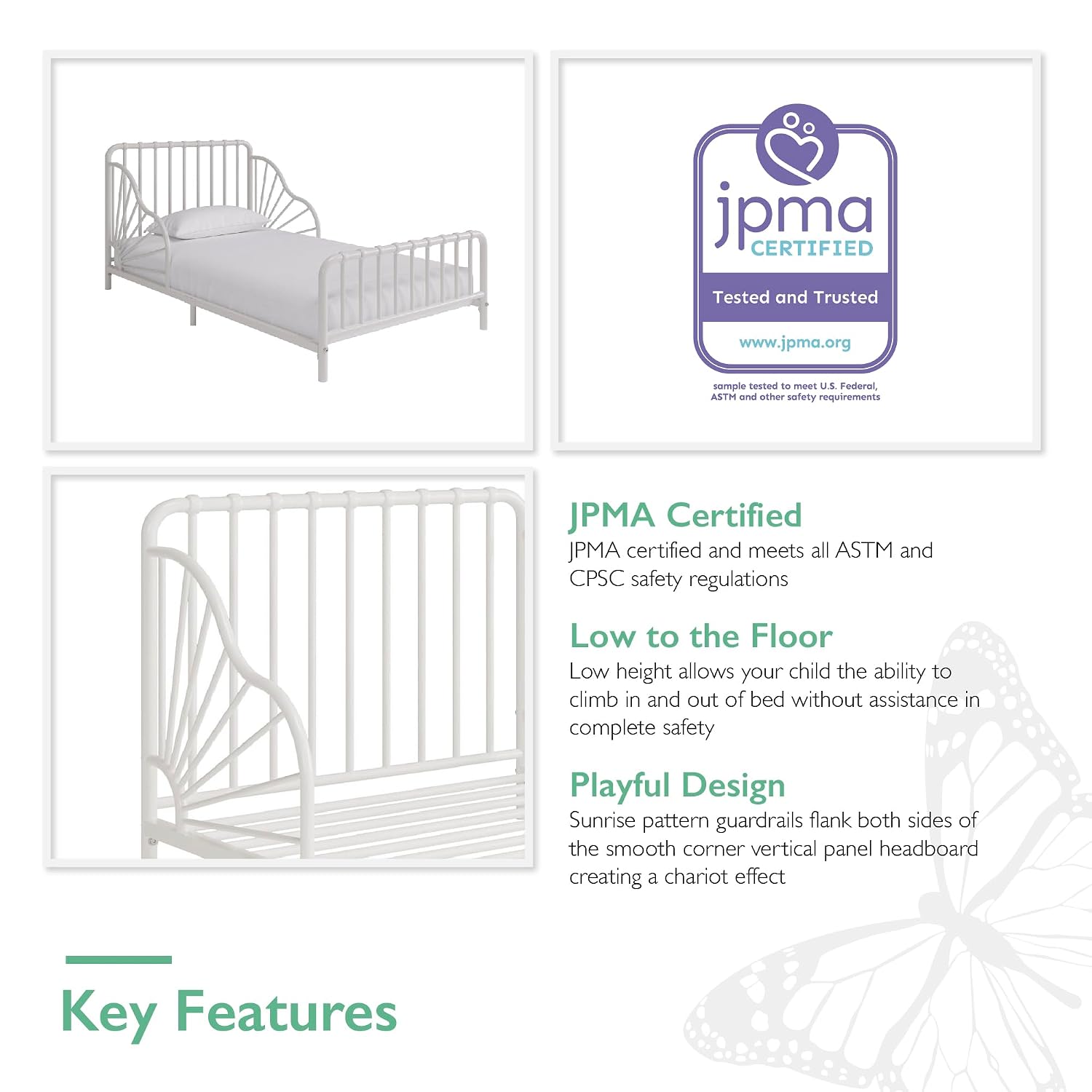 jpma
CERTIFIED
Tested and Trusted
www.jpma.org
sample tested to meet U.S. Federal, ASTM and other safety requirements

JPMA Certified
JPMA certified and meets all ASTM and CPSC safety regulations

Low to the Floor
Low height allows your child the ability to climb in and out of bed without assistance in complete safety

Playful Design
Sunrise pattern guardrails flank both sides of the smooth corner vertical panel headboard creating a chariot effect

Key Features